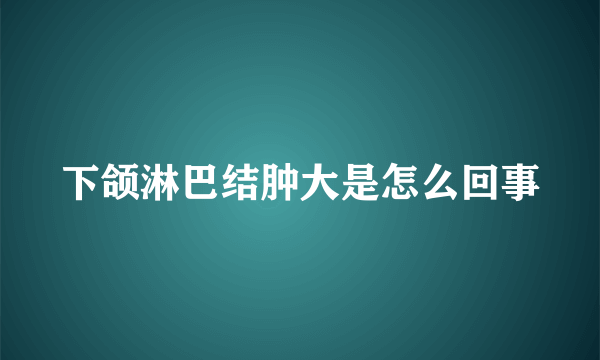 下颌淋巴结肿大是怎么回事